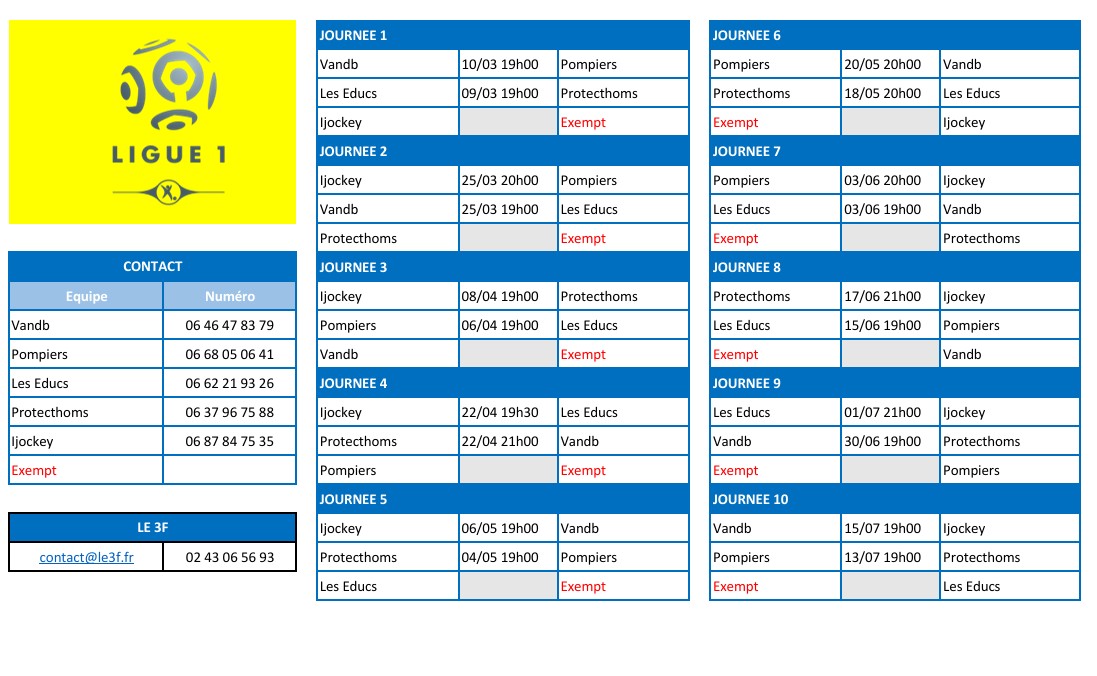 LIGUE 1

| CONTACT | |
|---|---|
| Equipe | Numéro |
| Vandb | 06 46 47 83 79 |
| Pompiers | 06 68 05 06 41 |
| Les Educs | 06 62 21 93 26 |
| Protecthoms | 06 37 96 75 88 |
| Ijockey | 06 87 84 75 35 |
| Exempt | |

| LE 3F | |
|---|---|
| contact@le3f.fr | 02 43 06 56 93 |

| JOURNEE 1 | | |
|---|---|---|
| Vandb | 10/03 19h00 | Pompiers |
| Les Educs | 09/03 19h00 | Protecthoms |
| Ijockey | | Exempt |
| JOURNEE 2 | | |
| Ijockey | 25/03 20h00 | Pompiers |
| Vandb | 25/03 19h00 | Les Educs |
| Protecthoms | | Exempt |
| JOURNEE 3 | | |
| Ijockey | 08/04 19h00 | Protecthoms |
| Pompiers | 06/04 19h00 | Les Educs |
| Vandb | | Exempt |
| JOURNEE 4 | | |
| Ijockey | 22/04 19h30 | Les Educs |
| Protecthoms | 22/04 21h00 | Vandb |
| Pompiers | | Exempt |
| JOURNEE 5 | | |
| Ijockey | 06/05 19h00 | Vandb |
| Protecthoms | 04/05 19h00 | Pompiers |
| Les Educs | | Exempt |

| JOURNEE 6 | | |
|---|---|---|
| Pompiers | 20/05 20h00 | Vandb |
| Protecthoms | 18/05 20h00 | Les Educs |
| Exempt | | Ijockey |
| JOURNEE 7 | | |
| Pompiers | 03/06 20h00 | Ijockey |
| Les Educs | 03/06 19h00 | Vandb |
| Exempt | | Protecthoms |
| JOURNEE 8 | | |
| Protecthoms | 17/06 21h00 | Ijockey |
| Les Educs | 15/06 19h00 | Pompiers |
| Exempt | | Vandb |
| JOURNEE 9 | | |
| Les Educs | 01/07 21h00 | Ijockey |
| Vandb | 30/06 19h00 | Protecthoms |
| Exempt | | Pompiers |
| JOURNEE 10 | | |
| Vandb | 15/07 19h00 | Ijockey |
| Pompiers | 13/07 19h00 | Protecthoms |
| Exempt | | Les Educs |